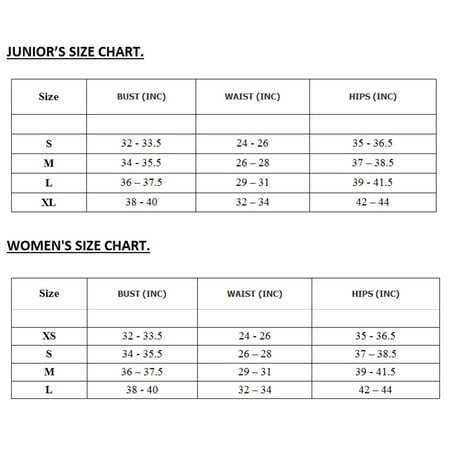 JUNIOR’S SIZE CHART.

| Size | BUST (INC) | WAIST (INC) | HIPS (INC) |
|---|---|---|---|
| | | | |
| S | 32 - 33.5 | 24 - 26 | 35 - 36.5 |
| M | 34 - 35.5 | 26 – 28 | 37 – 38.5 |
| L | 36 – 37.5 | 29 – 31 | 39 - 41.5 |
| XL | 38 - 40 | 32 – 34 | 42 – 44 |

WOMEN'S SIZE CHART.

| Size | BUST (INC) | WAIST (INC) | HIPS (INC) |
|---|---|---|---|
| | | | |
| XS | 32 - 33.5 | 24 - 26 | 35 - 36.5 |
| S | 34 - 35.5 | 26 – 28 | 37 – 38.5 |
| M | 36 – 37.5 | 29 – 31 | 39 - 41.5 |
| L | 38 - 40 | 32 – 34 | 42 – 44 |